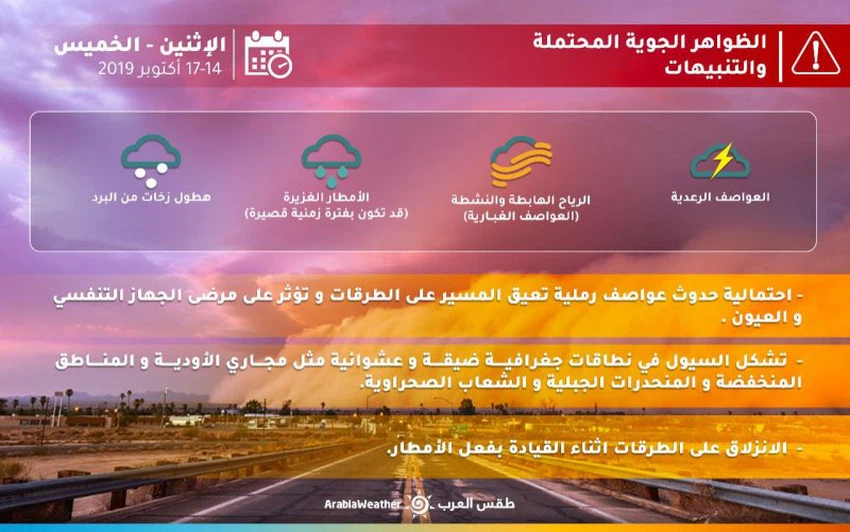 الظواهر الجوية المحتملة
والتنبيهات

الإثنين - الخميس
14-17 أكتوبر 2019

العواصف الرعدية

الرياح الهابطة والنشطة
(العواصف الغبارية)

الأمطار الغزيرة
(قد تكون بفترة زمنية قصيرة)

هطول زخات من البرد

- احتمالية حدوث عواصف رملية تعيق المسير على الطرقات و تؤثر على مرضى الجهاز التنفسي و العيون .

- تشكل السيول في نطاقات جغرافية ضيقة و عشوائية مثل مجاري الأودية و المناطق المنخفضة و المنحدرات الجبلية و الشعاب الصحراوية.

- الانزلاق على الطرقات اثناء القيادة بفعل الأمطار.

ArabiaWeather طقس العرب